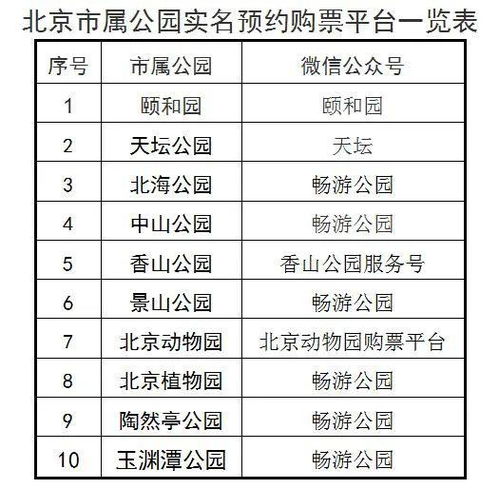 北京市属公园实名预约购票平台一览表

| 序号 | 市属公园 | 微信公众号 |
|---|---|---|
| 1 | 颐和园 | 颐和园 |
| 2 | 天坛公园 | 天坛 |
| 3 | 北海公园 | 畅游公园 |
| 4 | 中山公园 | 畅游公园 |
| 5 | 香山公园 | 香山公园服务号 |
| 6 | 景山公园 | 畅游公园 |
| 7 | 北京动物园 | 北京动物园购票平台 |
| 8 | 北京植物园 | 畅游公园 |
| 9 | 陶然亭公园 | 畅游公园 |
| 10 | 玉渊潭公园 | 畅游公园 |